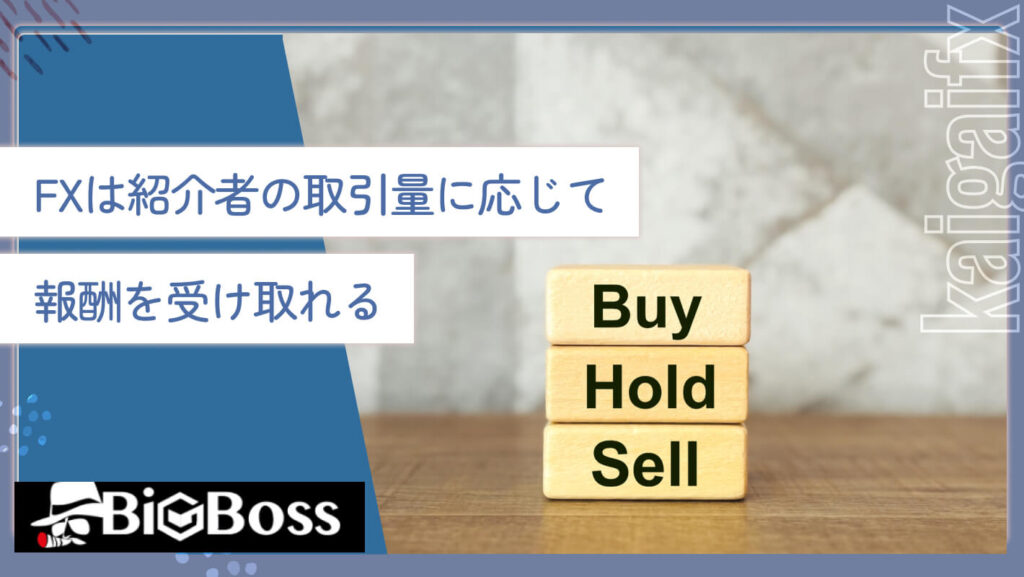 FXは紹介者の取引量に応じて

報酬を受け取れる

Buy

Hold

Sell

BiGBoss

kaigaifx